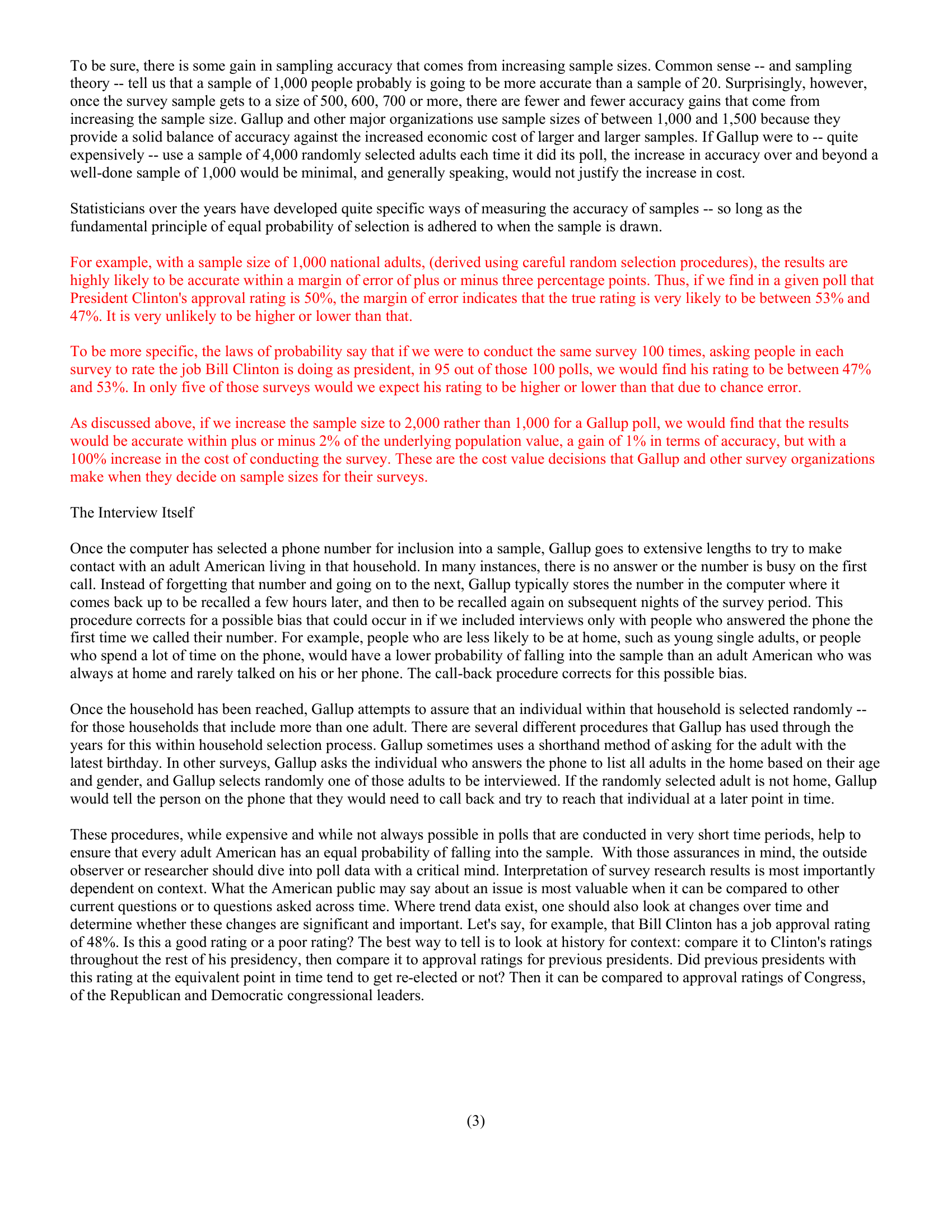 To be sure, there is some gain in sampling accuracy that comes from increasing sample sizes. Common sense -- and sampling theory -- tell us that a sample of 1,000 people probably is going to be more accurate than a sample of 20. Surprisingly, however, once the survey sample gets to a size of 500, 600, 700 or more, there are fewer and fewer accuracy gains that come from increasing the sample size. Gallup and other major organizations use sample sizes of between 1,000 and 1,500 because they provide a solid balance of accuracy against the increased economic cost of larger and larger samples. If Gallup were to -- quite expensively -- use a sample of 4,000 randomly selected adults each time it did its poll, the increase in accuracy over and beyond a well-done sample of 1,000 would be minimal, and generally speaking, would not justify the increase in cost.

Statisticians over the years have developed quite specific ways of measuring the accuracy of samples -- so long as the fundamental principle of equal probability of selection is adhered to when the sample is drawn.

For example, with a sample size of 1,000 national adults, (derived using careful random selection procedures), the results are highly likely to be accurate within a margin of error of plus or minus three percentage points. Thus, if we find in a given poll that President Clinton's approval rating is 50%, the margin of error indicates that the true rating is very likely to be between 53% and 47%. It is very unlikely to be higher or lower than that.

To be more specific, the laws of probability say that if we were to conduct the same survey 100 times, asking people in each survey to rate the job Bill Clinton is doing as president, in 95 out of those 100 polls, we would find his rating to be between 47% and 53%. In only five of those surveys would we expect his rating to be higher or lower than that due to chance error.

As discussed above, if we increase the sample size to 2,000 rather than 1,000 for a Gallup poll, we would find that the results would be accurate within plus or minus 2% of the underlying population value, a gain of 1% in terms of accuracy, but with a 100% increase in the cost of conducting the survey. These are the cost value decisions that Gallup and other survey organizations make when they decide on sample sizes for their surveys.

The Interview Itself

Once the computer has selected a phone number for inclusion into a sample, Gallup goes to extensive lengths to try to make contact with an adult American living in that household. In many instances, there is no answer or the number is busy on the first call. Instead of forgetting that number and going on to the next, Gallup typically stores the number in the computer where it comes back up to be recalled a few hours later, and then to be recalled again on subsequent nights of the survey period. This procedure corrects for a possible bias that could occur in if we included interviews only with people who answered the phone the first time we called their number. For example, people who are less likely to be at home, such as young single adults, or people who spend a lot of time on the phone, would have a lower probability of falling into the sample than an adult American who was always at home and rarely talked on his or her phone. The call-back procedure corrects for this possible bias.

Once the household has been reached, Gallup attempts to assure that an individual within that household is selected randomly -- for those households that include more than one adult. There are several different procedures that Gallup has used through the years for this within household selection process. Gallup sometimes uses a shorthand method of asking for the adult with the latest birthday. In other surveys, Gallup asks the individual who answers the phone to list all adults in the home based on their age and gender, and Gallup selects randomly one of those adults to be interviewed. If the randomly selected adult is not home, Gallup would tell the person on the phone that they would need to call back and try to reach that individual at a later point in time.

These procedures, while expensive and while not always possible in polls that are conducted in very short time periods, help to ensure that every adult American has an equal probability of falling into the sample. With those assurances in mind, the outside observer or researcher should dive into poll data with a critical mind. Interpretation of survey research results is most importantly dependent on context. What the American public may say about an issue is most valuable when it can be compared to other current questions or to questions asked across time. Where trend data exist, one should also look at changes over time and determine whether these changes are significant and important. Let's say, for example, that Bill Clinton has a job approval rating of 48%. Is this a good rating or a poor rating? The best way to tell is to look at history for context: compare it to Clinton's ratings throughout the rest of his presidency, then compare it to approval ratings for previous presidents. Did previous presidents with this rating at the equivalent point in time tend to get re-elected or not? Then it can be compared to approval ratings of Congress, of the Republican and Democratic congressional leaders.

(3)